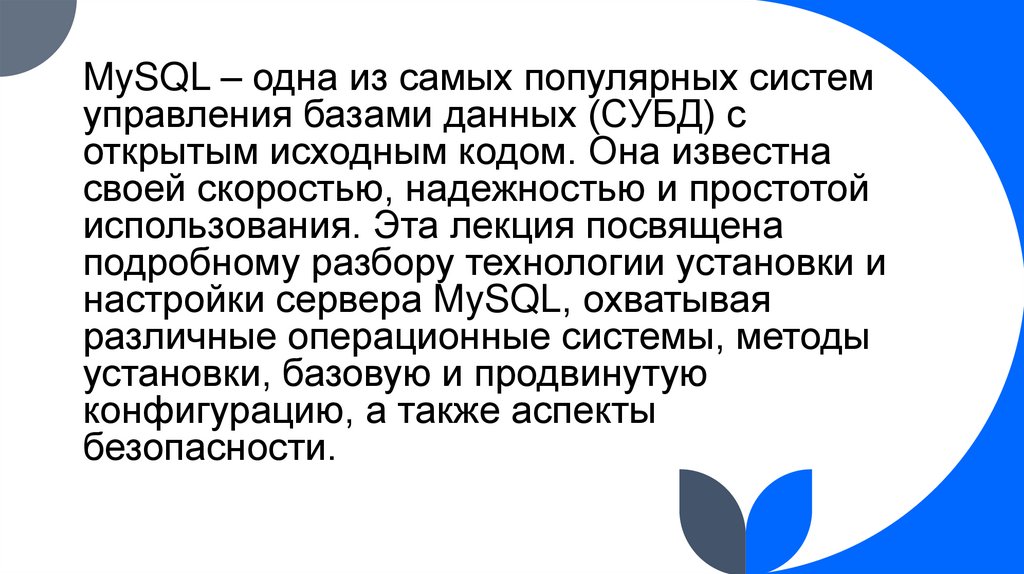 MySQL – одна из самых популярных систем управления базами данных (СУБД) с открытым исходным кодом. Она известна своей скоростью, надежностью и простотой использования. Эта лекция посвящена подробному разбору технологии установки и настройки сервера MySQL, охватывая различные операционные системы, методы установки, базовую и продвинутую конфигурацию, а также аспекты безопасности.